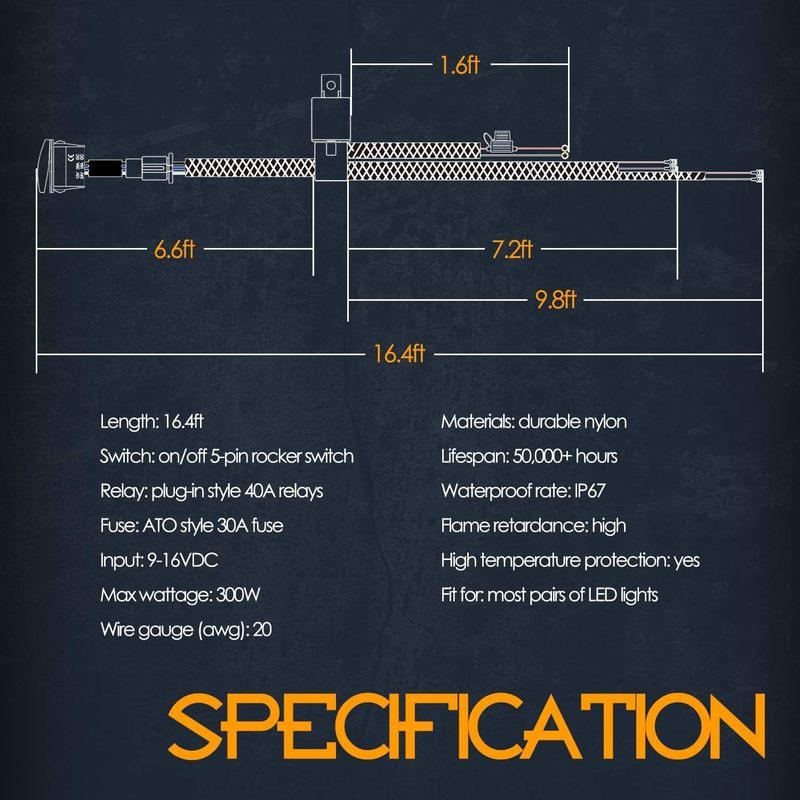 1.6ft

6.6ft

7.2ft

9.8ft

16.4ft

Length: 16.4ft

Switch: on/off 5-pin rocker switch

Relay: plug-in style 40A relays

Fuse: ATO style 30A fuse

Input: 9-16VDC

Max wattage: 300W

Wire gauge (awg): 20

Materials: durable nylon

Lifespan: 50,000+ hours

Waterproof rate: IP67

Flame retardance: high

High temperature protection: yes

Fit for: most pairs of LED lights

SPECIFICATION